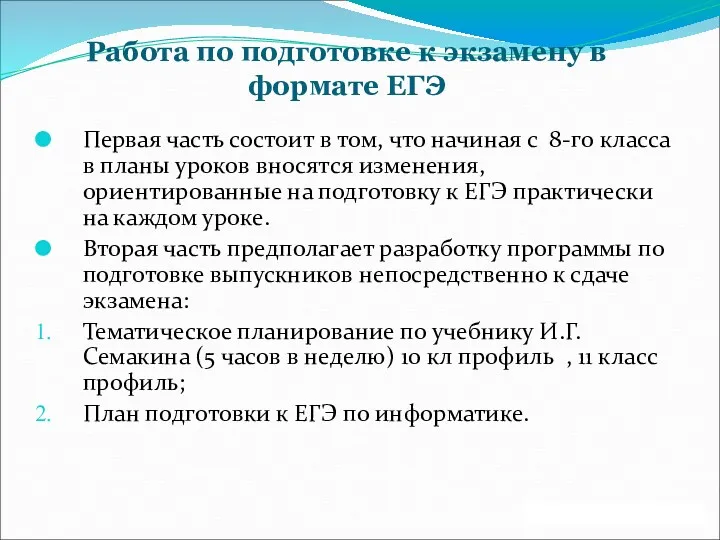 Работа по подготовке к экзамену в формате ЕГЭ

Первая часть состоит в том, что начиная с 8-го класса в планы уроков вносятся изменения, ориентированные на подготовку к ЕГЭ практически на каждом уроке.

Вторая часть предполагает разработку программы по подготовке выпускников непосредственно к сдаче экзамена:

1. Тематическое планирование по учебнику И.Г. Семакина (5 часов в неделю) 10 кл профиль , 11 класс профиль;
2. План подготовки к ЕГЭ по информатике.